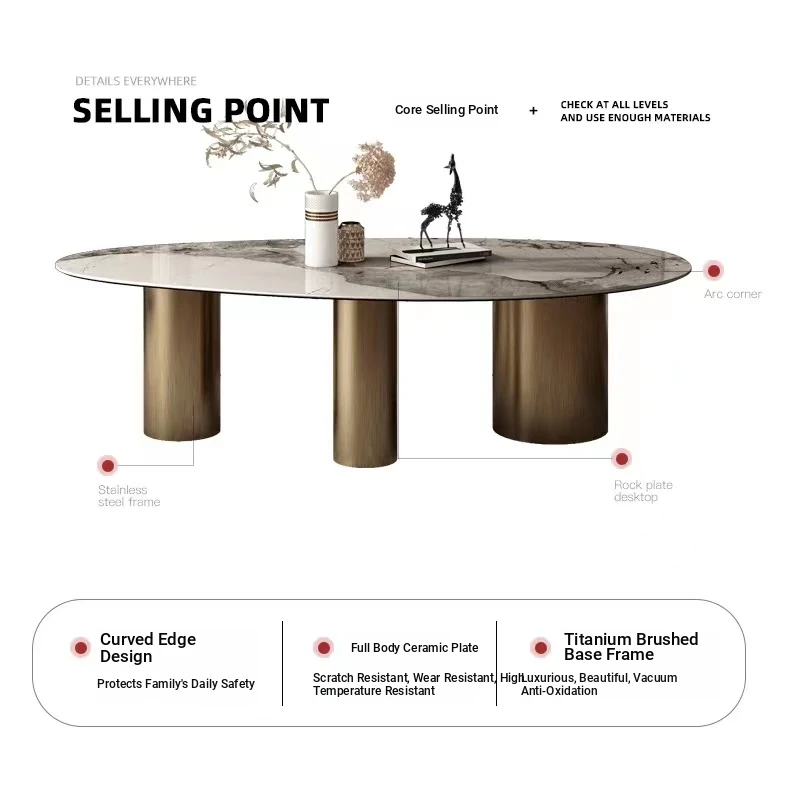 DETAILS EVERYWHERE

SELLING POINT

Core Selling Point + CHECK AT ALL LEVELS AND USE ENOUGH MATERIALS

Arc corner

Stainless steel frame

Rock plate desktop

Curved Edge Design

Protects Family's Daily Safety

Full Body Ceramic Plate

Scratch Resistant, Wear Resistant, High Temperature Resistant

Titanium Brushed Base Frame

Luxurious, Beautiful, Vacuum Anti-Oxidation